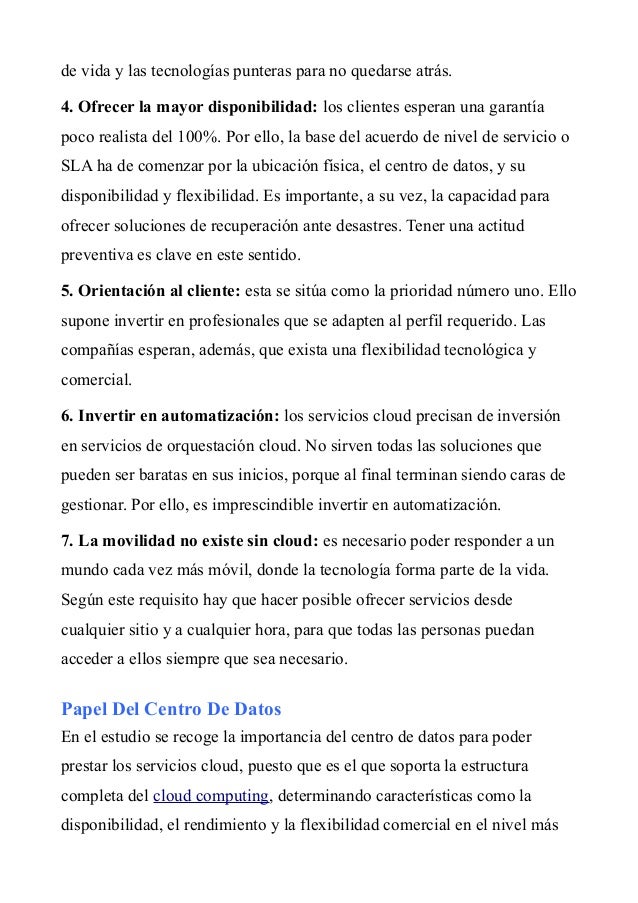 de vida y las tecnologías punteras para no quedarse atrás.

4. Ofrecer la mayor disponibilidad: los clientes esperan una garantía poco realista del 100%. Por ello, la base del acuerdo de nivel de servicio o SLA ha de comenzar por la ubicación física, el centro de datos, y su disponibilidad y flexibilidad. Es importante, a su vez, la capacidad para ofrecer soluciones de recuperación ante desastres. Tener una actitud preventiva es clave en este sentido.

5. Orientación al cliente: esta se sitúa como la prioridad número uno. Ello supone invertir en profesionales que se adapten al perfil requerido. Las compañías esperan, además, que exista una flexibilidad tecnológica y comercial.

6. Invertir en automatización: los servicios cloud precisan de inversión en servicios de orquestación cloud. No sirven todas las soluciones que pueden ser baratas en sus inicios, porque al final terminan siendo caras de gestionar. Por ello, es imprescindible invertir en automatización.

7. La movilidad no existe sin cloud: es necesario poder responder a un mundo cada vez más móvil, donde la tecnología forma parte de la vida. Según este requisito hay que hacer posible ofrecer servicios desde cualquier sitio y a cualquier hora, para que todas las personas puedan acceder a ellos siempre que sea necesario.

Papel Del Centro De Datos

En el estudio se recoge la importancia del centro de datos para poder prestar los servicios cloud, puesto que es el que soporta la estructura completa del cloud computing, determinando características como la disponibilidad, el rendimiento y la flexibilidad comercial en el nivel más